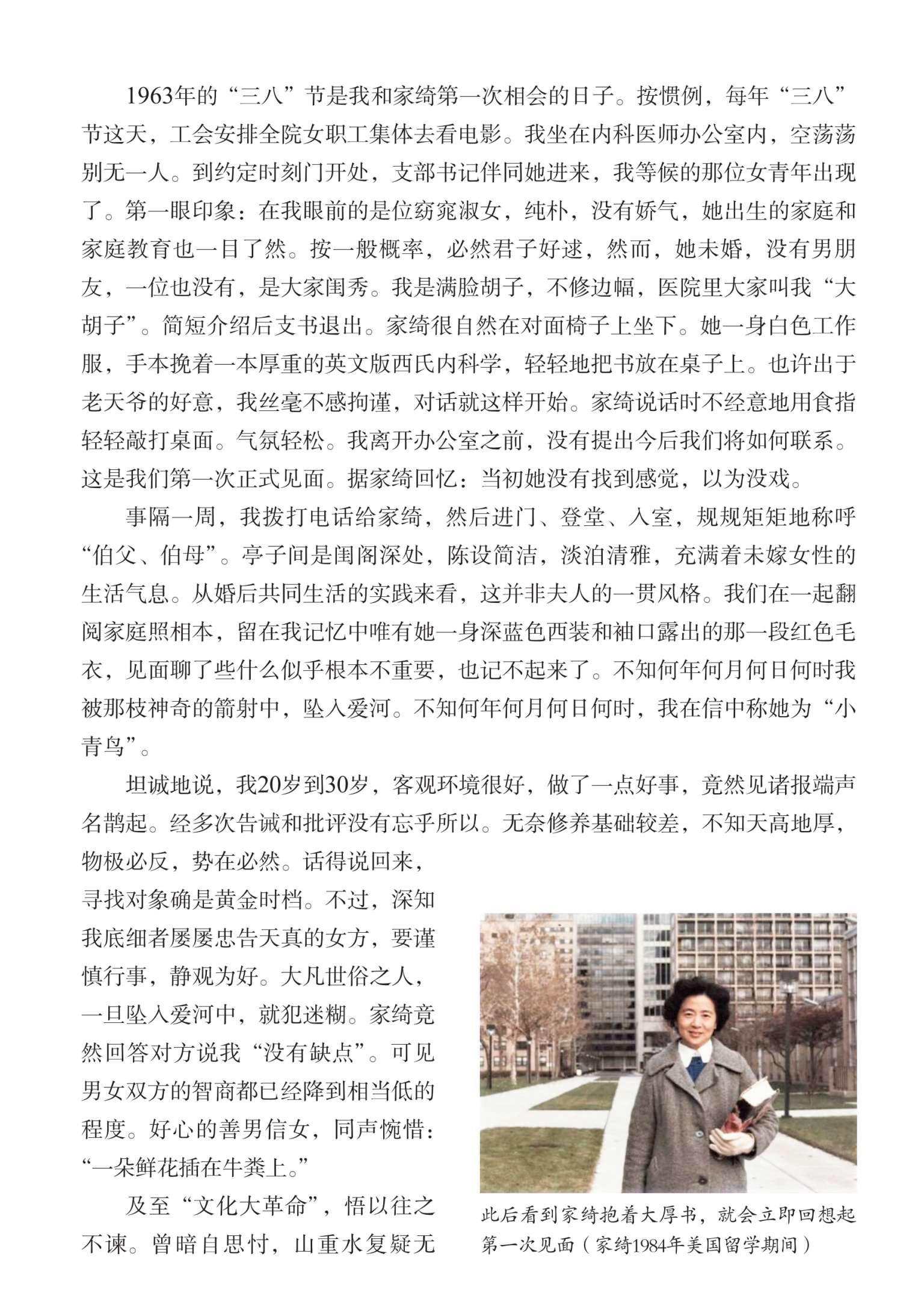 1963年的“三八”节是我和家绮第一次相会的日子。按惯例，每年“三八”节这天，工会安排全院女职工集体去看电影。我坐在内科医师办公室内，空荡荡别无一人。到约定时刻门开处，支部书记伴同她进来，我等候的那位女青年出现了。第一眼印象：在我眼前的是位窈窕淑女，纯朴，没有娇气，她出生的家庭和家庭教育也一目了然。按一般概率，必然君子好逑，然而，她未婚，没有男朋友，一位也没有，是大家闺秀。我是满脸胡子，不修边幅，医院里大家叫我“大胡子”。简短介绍后支书退出。家绮很自然在对面椅子上坐下。她一身白色工作服，手本挽着一本厚重的英文版西氏内科学，轻轻地把书放在桌子上。也许出于老天爷的好意，我丝毫不感拘谨，对话就这样开始。家绮说话时不经意地用食指轻轻敲打桌面。气氛轻松。我离开办公室之前，没有提出今后我们将如何联系。这是我们第一次正式见面。据家绮回忆：当初她没有找到感觉，以为没戏。

事隔一周，我拨打电话给家绮，然后进门、登堂、入室，规规矩矩地称呼“伯父、伯母”。亭子间是闺阁深处，陈设简洁，淡泊清雅，充满着未嫁女性的生活气息。从婚后共同生活的实践来看，这并非夫人的一贯风格。我们在一起翻阅家庭照相本，留在我记忆中唯有她一身深蓝色西装和袖口露出的那一段红色毛衣，见面聊了些什么似乎根本不重要，也记不起来了。不知何年何月何日何时我被那枝神奇的箭射中，坠入爱河。不知何年何月何日何时，我在信中称她为“小青鸟”。

坦诚地说，我20岁到30岁，客观环境很好，做了一点好事，竟然见诸报端声名鹊起。经多次告诫和批评没有忘乎所以。无奈修养基础较差，不知天高地厚，物极必反，势在必然。话得说回来，寻找对象确是黄金时档。不过，深知我底细者屡屡忠告天真的女方，要谨慎行事，静观为好。大凡世俗之人，一旦坠入爱河中，就犯迷糊。家绮竟然回答对方说我“没有缺点”。可见男女双方的智商都已经降到相当低的程度。好心的善男信女，同声惋惜：“一朵鲜花插在牛粪上。”

及至“文化大革命”，悟以往之不谏。曾暗自思忖，山重水复疑无

此后看到家绮抱着大厚书，就会立即回想起第一次见面（家绮1984年美国留学期间）